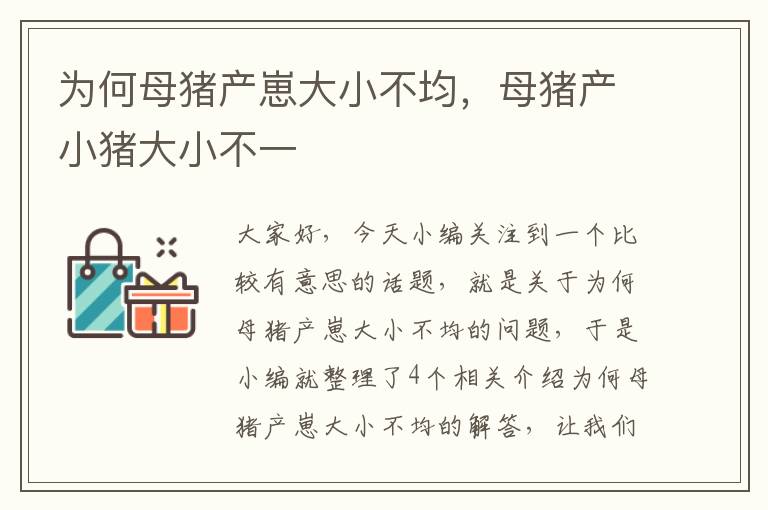 为何母猪产崽大小不均，母猪产小猪大小不一

大家好，今天小编关注到一个比较有意思的话题，就是关于为何母猪产崽大小不均的问题，于是小编就整理了4个相关介绍为何母猪产崽大小不均的解答，让我们